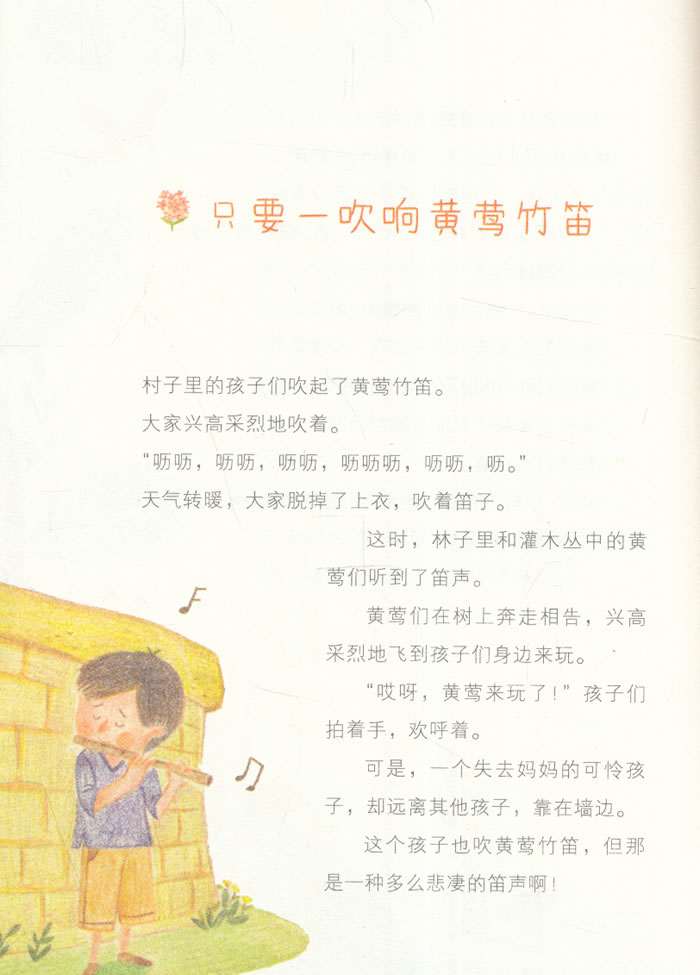 只要一吹响黄莺竹笛

村子里的孩子们吹起了黄莺竹笛。

大家兴高采烈地吹着。

“呖呖，呖呖，呖呖，呖呖呖，呖呖，呖。”

天气转暖，大家脱掉了上衣，吹着笛子。

这时，林子里和灌木丛中的黄莺们听到了笛声。

黄莺们在树上奔走相告，兴高采烈地飞到孩子们身边来玩。

“哎呀，黄莺来玩了！”孩子们拍着手，欢呼着。

可是，一个失去妈妈的可怜孩子，却远离其他孩子，靠在墙边。

这个孩子也吹黄莺竹笛，但那是一种多么悲凄的笛声啊！